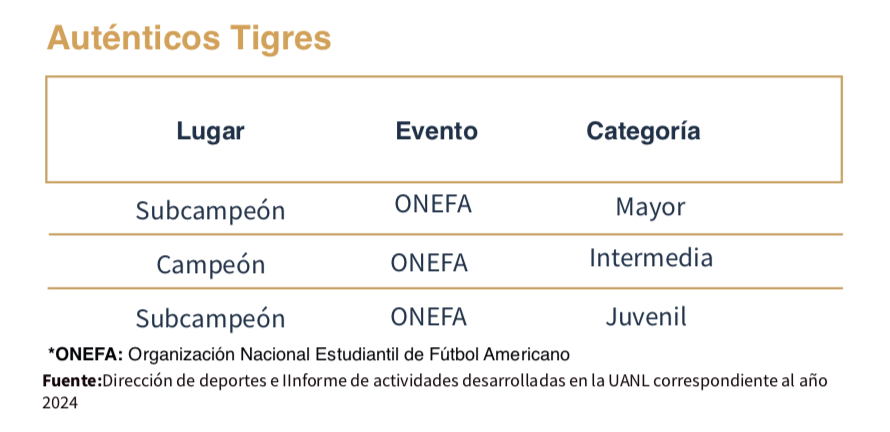 Auténticos Tigres

| Lugar | Evento | Categoría |
|---|---|---|
| Subcampeón | ONEFA | Mayor |
| Campeón | ONEFA | Intermedia |
| Subcampeón | ONEFA | Juvenil |

*ONEFA: Organización Nacional Estudiantil de Fútbol Americano

Fuente:Dirección de deportes e IInforme de actividades desarrolladas en la UANL correspondiente al año 2024